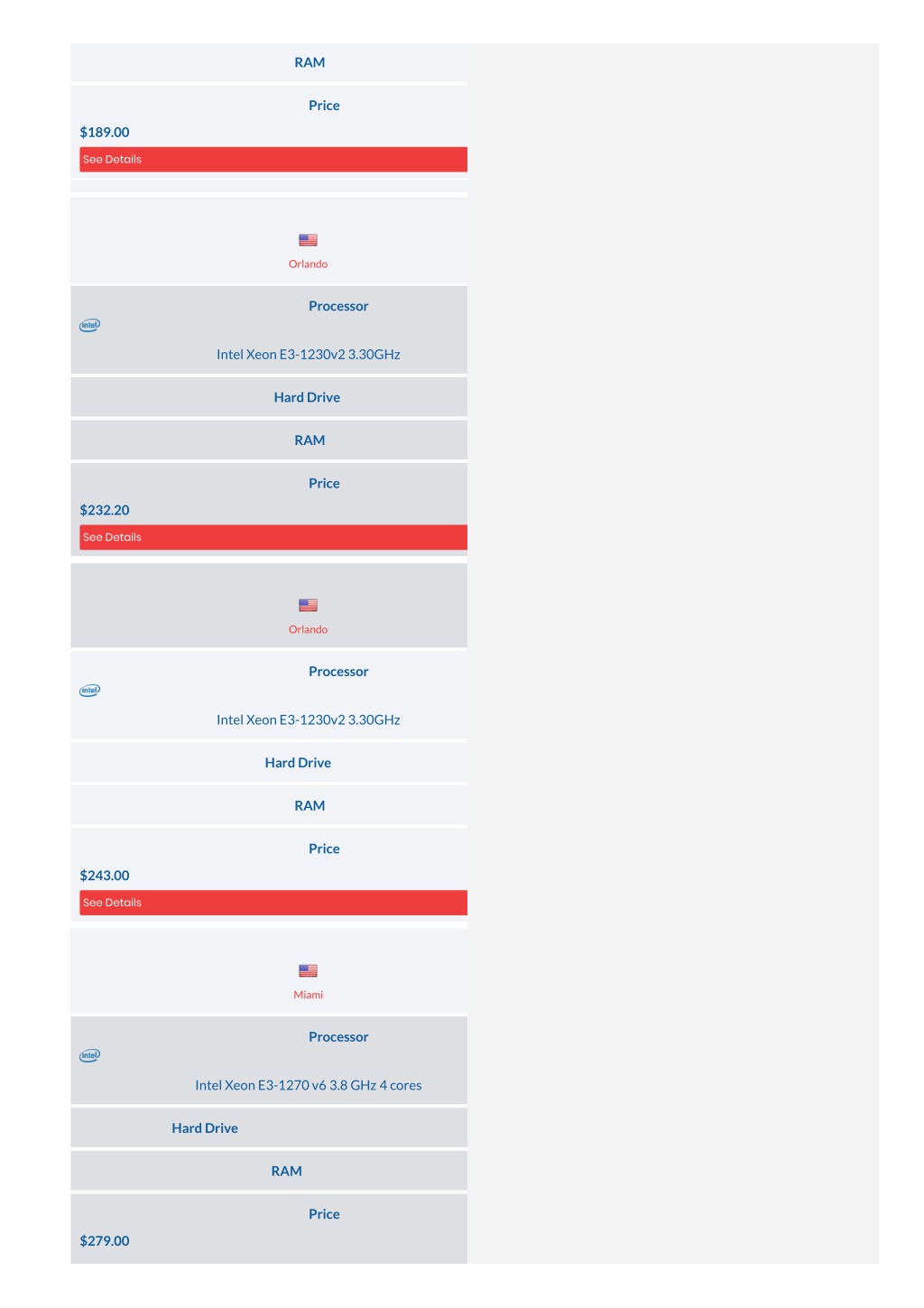 RAM

Price

$189.00

See Details

Orlando

Processor

Intel Xeon E3-1230v2 3.30GHz

Hard Drive

RAM

Price

$232.20

See Details

Orlando

Processor

Intel Xeon E3-1230v2 3.30GHz

Hard Drive

RAM

Price

$243.00

See Details

Miami

Processor

Intel Xeon E3-1270 v6 3.8 GHz 4 cores

Hard Drive

RAM

Price

$279.00